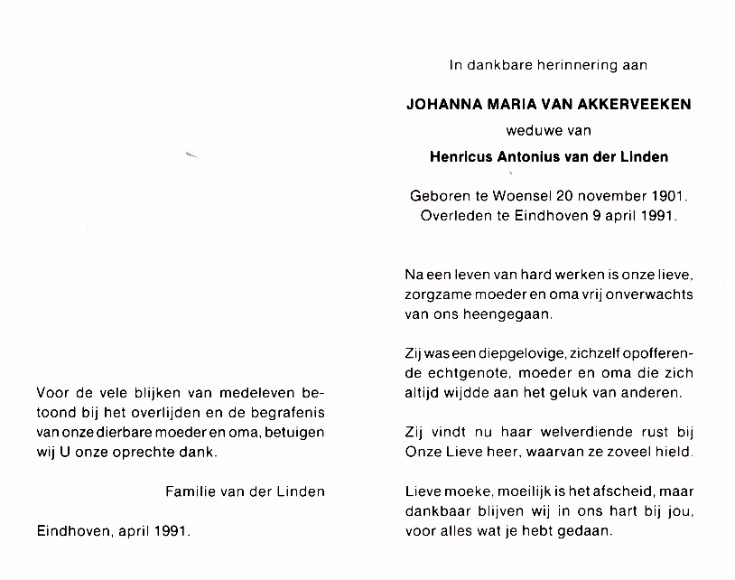 Voor de vele blijken van medeleven betoond bij het overlijden en de begrafenis van onze dierbare moeder en oma, betuigen wij U onze oprechte dank.

Familie van der Linden

Eindhoven, april 1991.

In dankbare herinnering aan

JOHANNA MARIA VAN AKKERVEEKEN

weduwe van

Henricus Antonius van der Linden

Geboren te Woensel 20 november 1901.
Overleden te Eindhoven 9 april 1991.

Na een leven van hard werken is onze lieve, zorgzame moeder en oma vrij onverwachts van ons heengegaan.

Zij was een diepgelovige, zichzelf opofferende echtgenote, moeder en oma die zich altijd wijdde aan het geluk van anderen.

Zij vindt nu haar welverdiende rust bij Onze Lieve heer, waarvan ze zoveel hield.

Lieve moeke, moeilijk is het afscheid, maar dankbaar blijven wij in ons hart bij jou, voor alles wat je hebt gedaan.